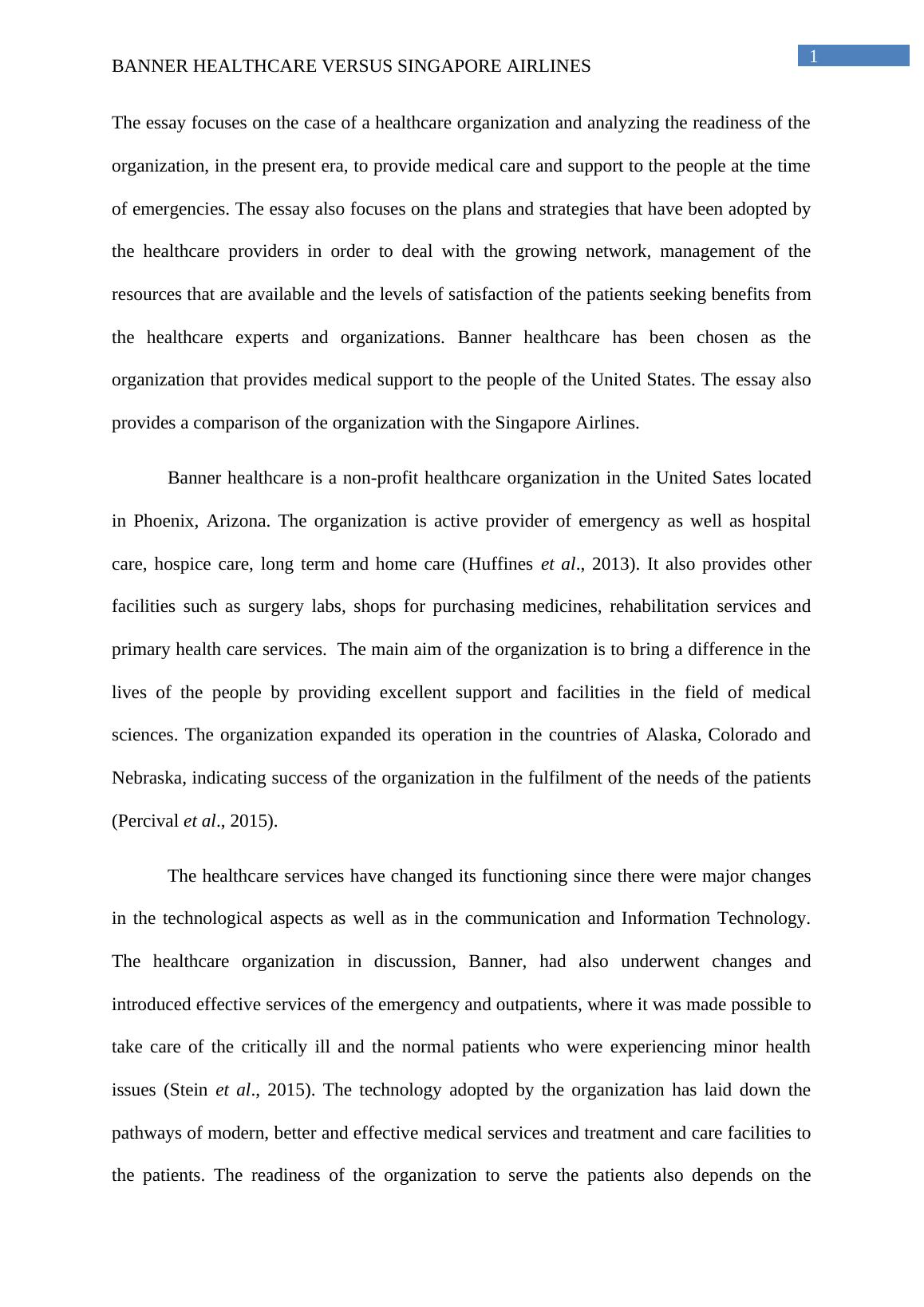 1

BANNER HEALTHCARE VERSUS SINGAPORE AIRLINES

The essay focuses on the case of a healthcare organization and analyzing the readiness of the organization, in the present era, to provide medical care and support to the people at the time of emergencies. The essay also focuses on the plans and strategies that have been adopted by the healthcare providers in order to deal with the growing network, management of the resources that are available and the levels of satisfaction of the patients seeking benefits from the healthcare experts and organizations. Banner healthcare has been chosen as the organization that provides medical support to the people of the United States. The essay also provides a comparison of the organization with the Singapore Airlines.

Banner healthcare is a non-profit healthcare organization in the United Sates located in Phoenix, Arizona. The organization is active provider of emergency as well as hospital care, hospice care, long term and home care (Huffines et al., 2013). It also provides other facilities such as surgery labs, shops for purchasing medicines, rehabilitation services and primary health care services. The main aim of the organization is to bring a difference in the lives of the people by providing excellent support and facilities in the field of medical sciences. The organization expanded its operation in the countries of Alaska, Colorado and Nebraska, indicating success of the organization in the fulfilment of the needs of the patients (Percival et al., 2015).

The healthcare services have changed its functioning since there were major changes in the technological aspects as well as in the communication and Information Technology. The healthcare organization in discussion, Banner, had also underwent changes and introduced effective services of the emergency and outpatients, where it was made possible to take care of the critically ill and the normal patients who were experiencing minor health issues (Stein et al., 2015). The technology adopted by the organization has laid down the pathways of modern, better and effective medical services and treatment and care facilities to the patients. The readiness of the organization to serve the patients also depends on the